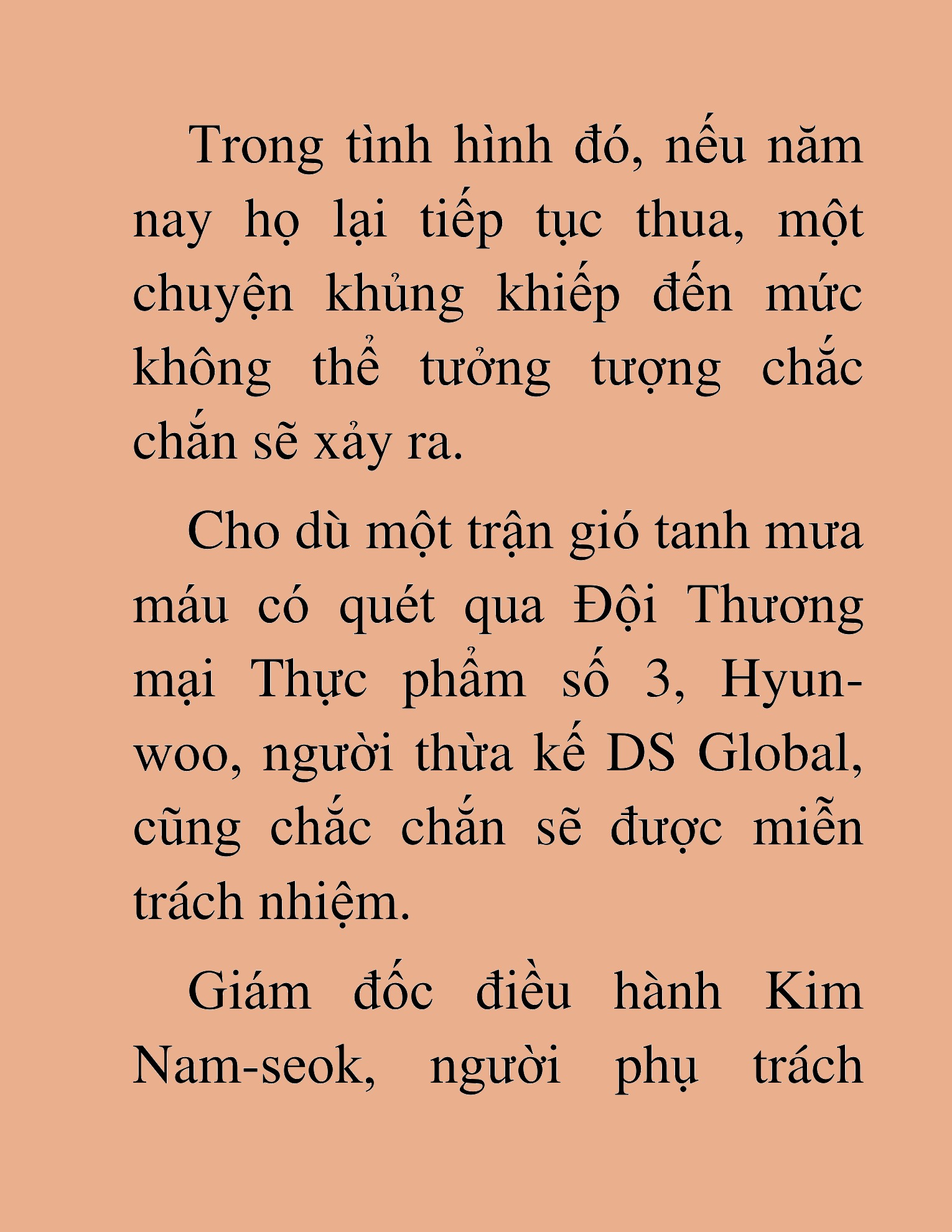 Trong tình hình đó, nếu năm nay họ lại tiếp tục thua, một chuyện khủng khiếp đến mức không thể tưởng tượng chắc chắn sẽ xảy ra.

Cho dù một trận gió tanh mưa máu có quét qua Đội Thương mại Thực phẩm số 3, Hyun-woo, người thừa kế DS Global, cũng chắc chắn sẽ được miễn trách nhiệm.

Giám đốc điều hành Kim Nam-seok, người phụ trách